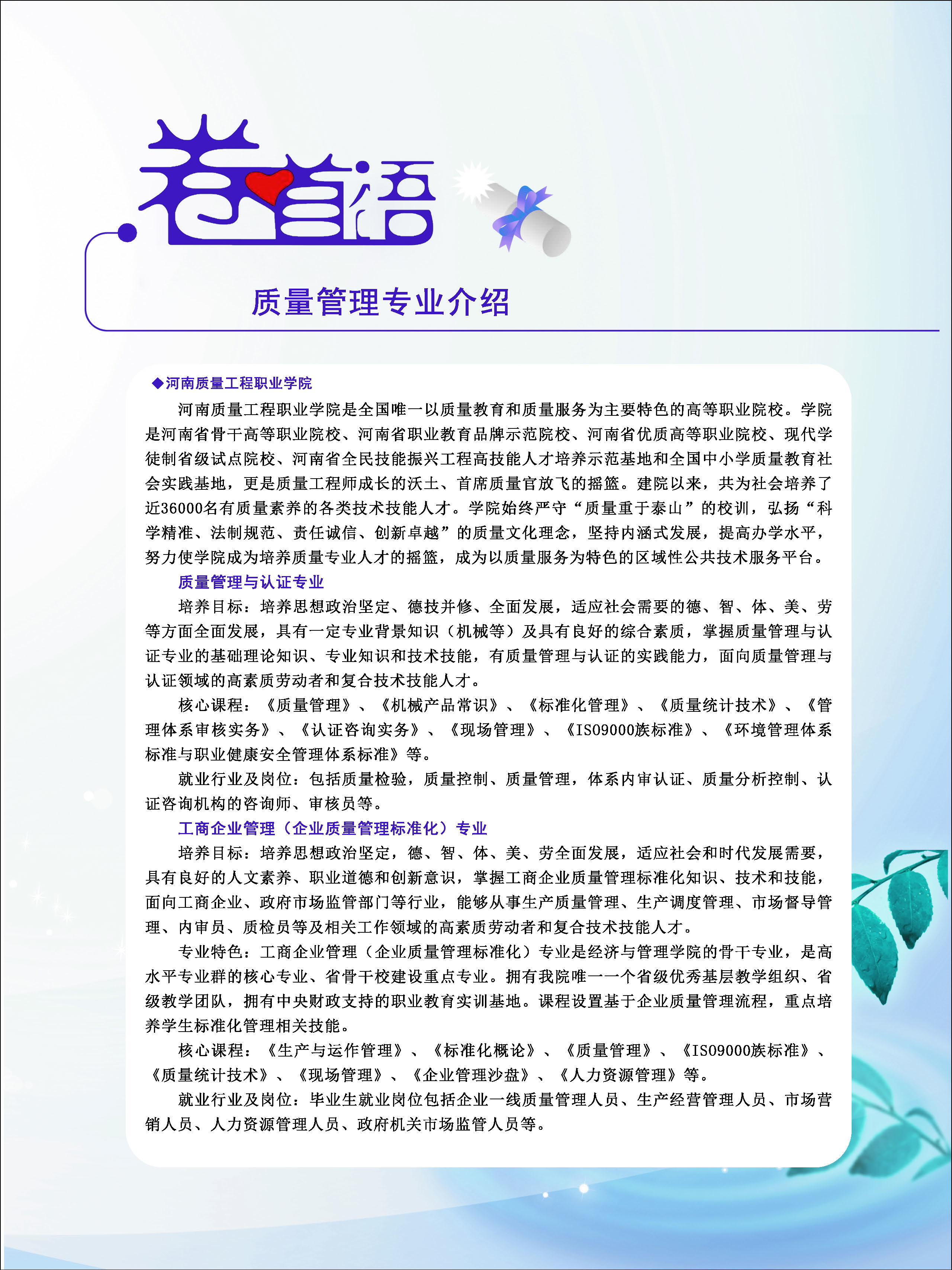 卷首语

质量管理专业介绍

◆河南质量工程职业学院

河南质量工程职业学院是全国唯一以质量教育和质量服务为主要特色的高等职业院校。学院是河南省骨干高等职业院校、河南省职业教育品牌示范院校、河南省优质高等职业院校、现代学徒制省级试点院校、河南省全民技能振兴工程高技能人才培养示范基地和全国中小学质量教育社会实践基地，更是质量工程师成长的沃土、首席质量官放飞的摇篮。建院以来，共为社会培养了近36000名有质量素养的各类技术技能人才。学院始终严守“质量重于泰山”的校训，弘扬“科学精准、法制规范、责任诚信、创新卓越”的质量文化理念，坚持内涵式发展，提高办学水平，努力使学院成为培养质量专业人才的摇篮，成为以质量服务为特色的区域性公共技术服务平台。

质量管理与认证专业

培养目标：培养思想政治坚定、德技并修、全面发展，适应社会需要的德、智、体、美、劳等方面全面发展，具有一定专业背景知识（机械等）及具有良好的综合素质，掌握质量管理与认证专业的基础理论知识、专业知识和技术技能，有质量管理与认证的实践能力，面向质量管理与认证领域的高素质劳动者和复合技术技能人才。

核心课程：《质量管理》、《机械产品常识》、《标准化管理》、《质量统计技术》、《管理体系审核实务》、《认证咨询实务》、《现场管理》、《ISO9000族标准》、《环境管理体系标准与职业健康安全管理体系标准》等。

就业行业及岗位：包括质量检验，质量控制、质量管理，体系内审认证、质量分析控制、认证咨询机构的咨询师、审核员等。

工商企业管理（企业质量管理标准化）专业

培养目标：培养思想政治坚定，德、智、体、美、劳全面发展，适应社会和时代发展需要，具有良好的人文素养、职业道德和创新意识，掌握工商企业质量管理标准化知识、技术和技能，面向工商企业、政府市场监管部门等行业，能够从事生产质量管理、生产调度管理、市场督导管理、内审员、质检员等及相关工作领域的高素质劳动者和复合技术技能人才。

专业特色：工商企业管理（企业质量管理标准化）专业是经济与管理学院的骨干专业，是高水平专业群的核心专业、省骨干校建设重点专业。拥有我院唯一一个省级优秀基层教学组织、省级教学团队，拥有中央财政支持的职业教育实训基地。课程设置基于企业质量管理流程，重点培养学生标准化管理相关技能。

核心课程：《生产与运作管理》、《标准化概论》、《质量管理》、《ISO9000族标准》、《质量统计技术》、《现场管理》、《企业管理沙盘》、《人力资源管理》等。

就业行业及岗位：毕业生就业岗位包括企业一线质量管理人员、生产经营管理人员、市场营销人员、人力资源管理人员、政府机关市场监管人员等。